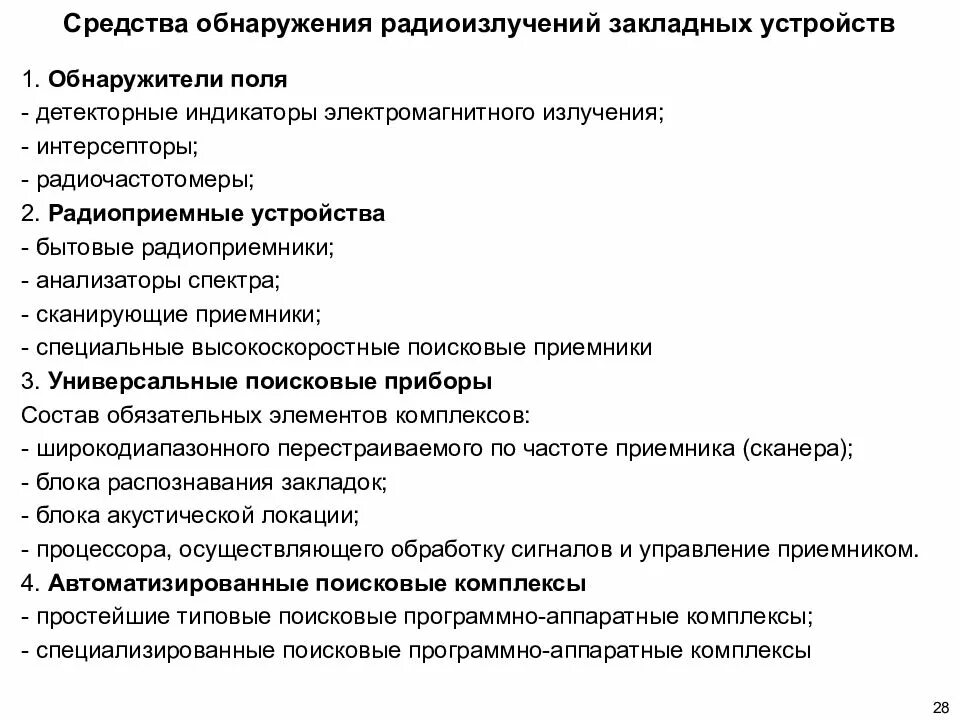 Средства обнаружения радиоизлучений закладных устройств

1. Обнаружители поля
- детекторные индикаторы электромагнитного излучения;
- интерсепторы;
- радиочастотомеры;
2. Радиоприемные устройства
- бытовые радиоприемники;
- анализаторы спектра;
- сканирующие приемники;
- специальные высокоскоростные поисковые приемники
3. Универсальные поисковые приборы
Состав обязательных элементов комплексов:
- широкодиапазонного перестраиваемого по частоте приемника (сканера);
- блока распознавания закладок;
- блока акустической локации;
- процессора, осуществляющего обработку сигналов и управление приемником.
4. Автоматизированные поисковые комплексы
- простейшие типовые поисковые программно-аппаратные комплексы;
- специализированные поисковые программно-аппаратные комплексы

28